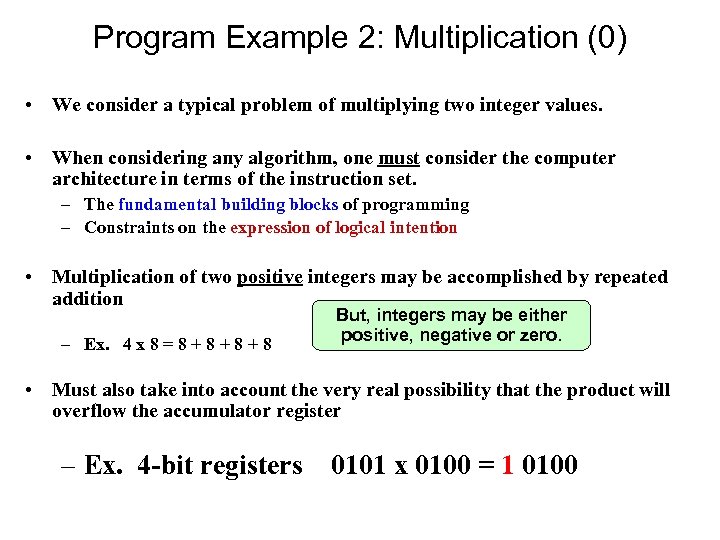 Program Example 2: Multiplication (0)

• We consider a typical problem of multiplying two integer values.

• When considering any algorithm, one must consider the computer architecture in terms of the instruction set.
– The fundamental building blocks of programming
– Constraints on the expression of logical intention

• Multiplication of two positive integers may be accomplished by repeated addition
– Ex. 4 x 8 = 8 + 8 + 8 + 8

But, integers may be either positive, negative or zero.

• Must also take into account the very real possibility that the product will overflow the accumulator register
– Ex. 4-bit registers 0101 x 0100 = 1 0100